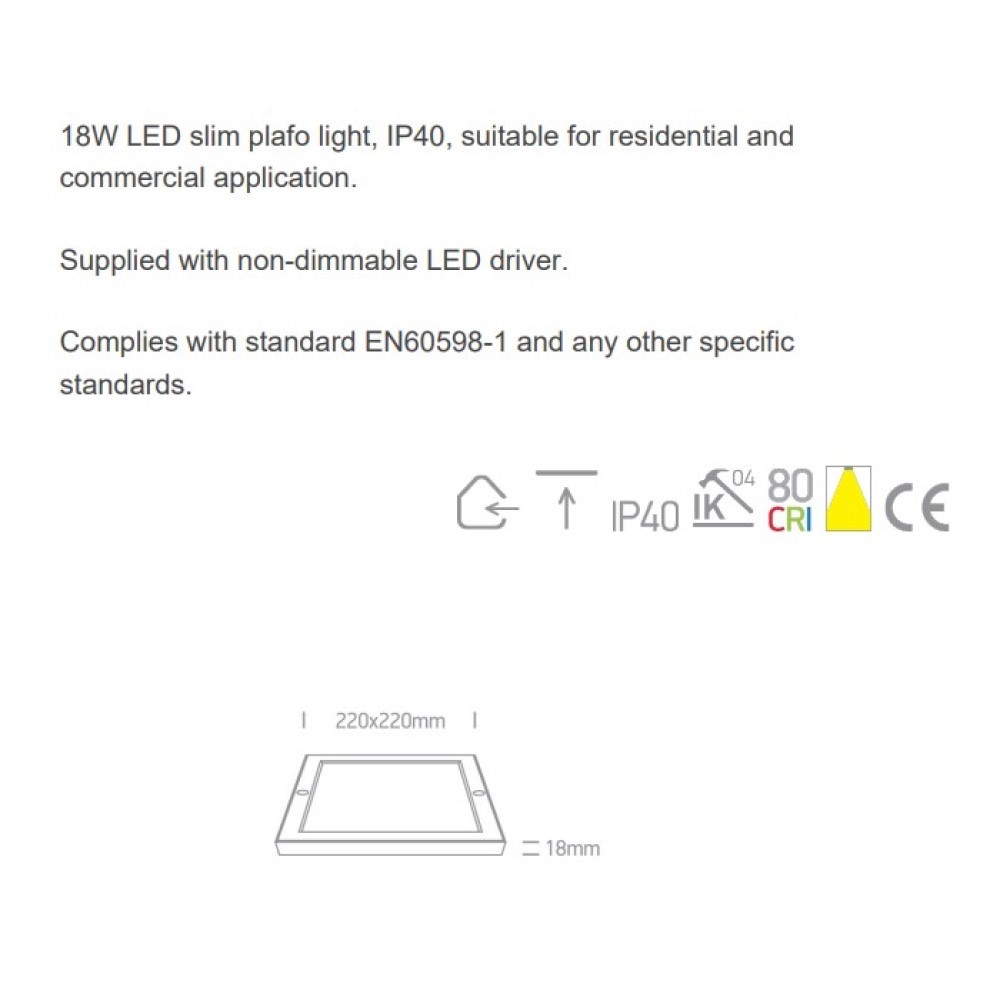 18W LED slim plafo light, IP40, suitable for residential and commercial application.

Supplied with non-dimmable LED driver.

Complies with standard EN60598-1 and any other specific standards.

IP40 IK 04 80 CRI CE

220x220mm

18mm